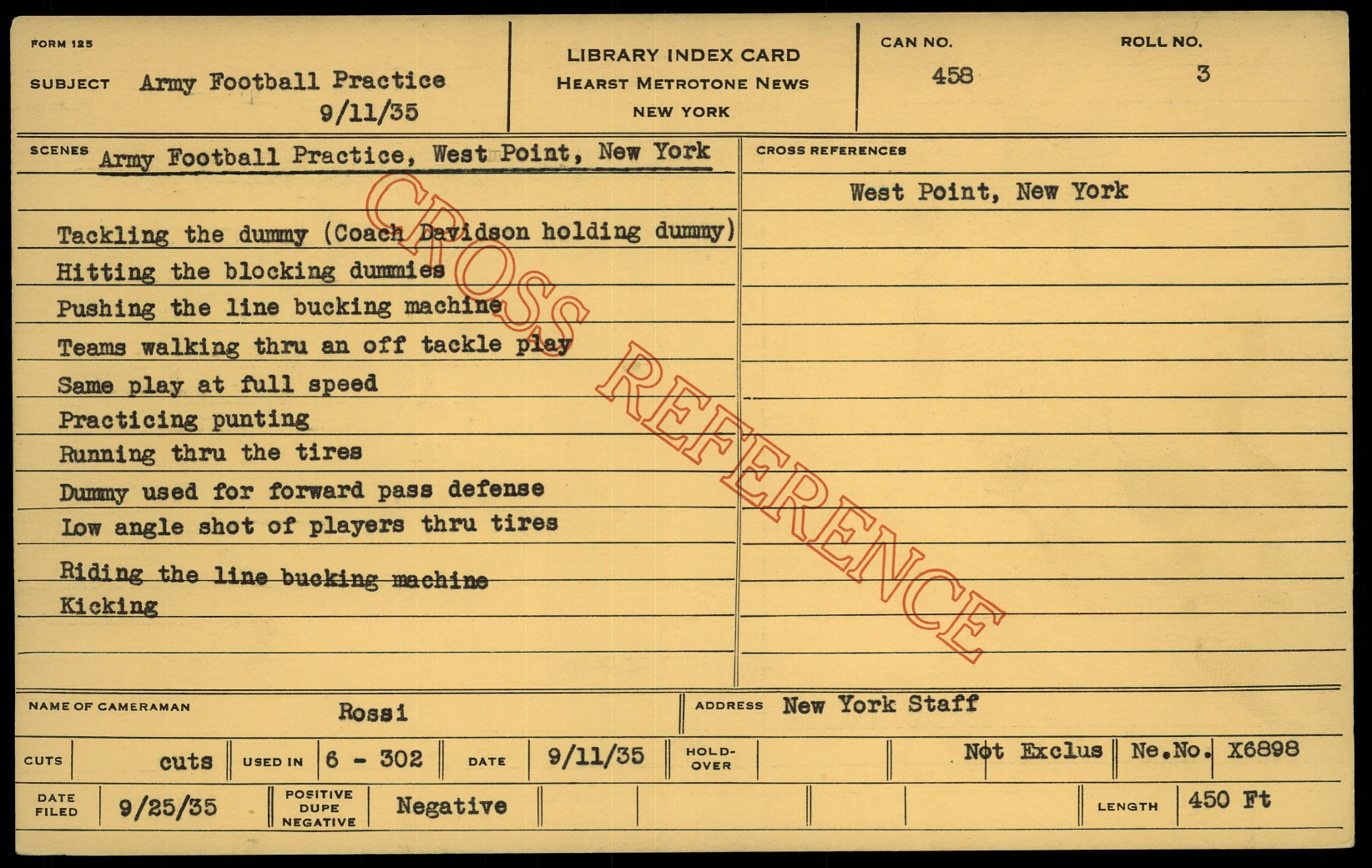 FORM 125

SUBJECT Army Football Practice
9/11/35

LIBRARY INDEX CARD
HEARST METROTONE NEWS
NEW YORK

CAN NO.
458

ROLL NO.
3

SCENES Army Football Practice, West Point, New York

Tackling the dummy (Coach Davidson holding dummy)
Hitting the blocking dummies
Pushing the line bucking machine
Teams walking thru an off tackle play
Same play at full speed
Practicing punting
Running thru the tires
Dummy used for forward pass defense
Low angle shot of players thru tires
Riding the line bucking machine
Kicking

CROSS REFERENCES

West Point, New York

NAME OF CAMERAMAN Rossi

ADDRESS New York Staff

CUTS cuts USED IN 6 - 302 DATE 9/11/35 HOLD-OVER Not Exclus Ne.No. X6898

DATE FILED 9/25/35 POSITIVE DUPE NEGATIVE Negative LENGTH 450 Ft

CROSS REFERENCE